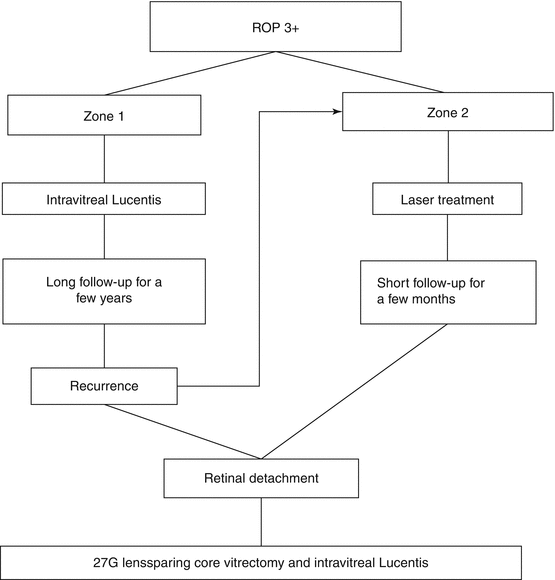 ROP 3+

Zone 1

Zone 2

Intravitreal Lucentis

Laser treatment

Long follow-up for a few years

Short follow-up for a few months

Recurrence

Retinal detachment

27G lenssparing core vitrectomy and intravitreal Lucentis